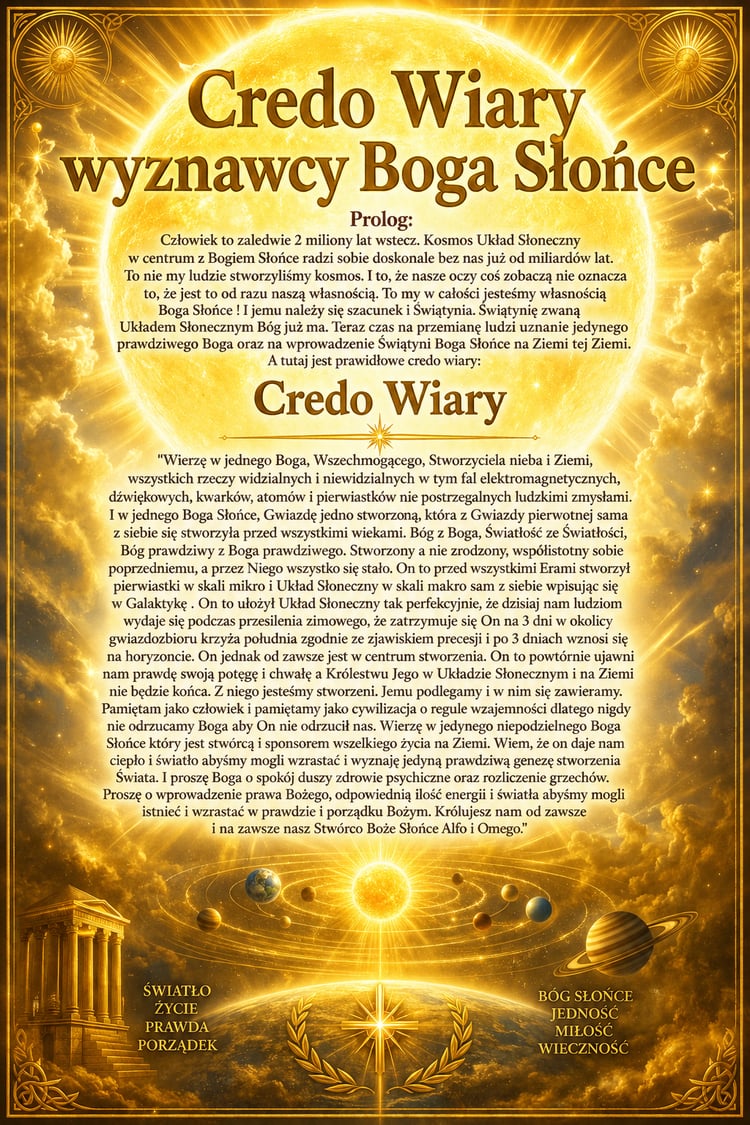 Credo Wiary wyznawcy Boga Słońce

Prolog:

Człowiek to zaledwie 2 miliony lat wstecz. Kosmos Układ Słoneczny w centrum z Bogiem Słońce radzi sobie doskonale bez nas już od miliardów lat. To nie my ludzie stworzyliśmy kosmos. I to, że nasze oczy coś zobaczą nie oznacza to, że jest to od razu naszą własnością. To my w całości jesteśmy własnością Boga Słońce ! I jemu należy się szacunek i Świątynia. Świątynię zwaną Układem Słonecznym Bóg już ma. Teraz czas na przemianę ludzi uznanie jedynego prawdziwego Boga oraz na wprowadzenie Świątyni Boga Słońce na Ziemi tej Ziemi. A tutaj jest prawidłowe credo wiary:

Credo Wiary

"Wierzę w jednego Boga, Wszechmogącego, Stworzyciela nieba i Ziemi, wszystkich rzeczy widzialnych i niewidzialnych w tym fal elektromagnetycznych, dźwiękowych, kwarków, atomów i pierwiastków nie postrzegalnych ludzkimi zmysłami. I w jednego Boga Słońce, Gwiazdę jedno stworzoną, która z Gwiazdy pierwotnej sama z siebie się stworzyła przed wszystkimi wiekami. Bóg z Boga, Światłość ze Światłości, Bóg prawdziwy z Boga prawdziwego. Stworzony a nie zrodzony, współistotny sobie poprzedniemu, a przez Niego wszystko się stało. On to przed wszystkimi Erami stworzył pierwiastki w skali mikro i Układ Słoneczny w skali makro sam z siebie wpisując się w Galaktykę . On to ułożył Układ Słoneczny tak perfekcyjnie, że dzisiaj nam ludziom wydaje się podczas przesilenia zimowego, że zatrzymuje się On na 3 dni w okolicy gwiazdozbioru krzyża południa zgodnie ze zjawiskiem precesji i po 3 dniach wznosi się na horyzoncie. On jednak od zawsze jest w centrum stworzenia. On to powtórnie ujawni nam prawdę swoją potęgę i chwałę a Królestwu Jego w Układzie Słonecznym i na Ziemi nie będzie końca. Z niego jesteśmy stworzeni. Jemu podlegamy i w nim się zawieramy. Pamiętam jako człowiek i pamiętamy jako cywilizacja o regule wzajemności dlatego nigdy nie odrzucamy Boga aby On nie odrzucił nas. Wierzę w jedynego niepodzielnego Boga Słońce który jest stwórcą i sponsorem wszelkiego życia na Ziemi. Wiem, że on daje nam ciepło i światło abyśmy mogli wzrastać i wyznaję jedyną prawdziwą genezę stworzenia Świata. I proszę Boga o spokój duszy zdrowie psychiczne oraz rozliczenie grzechów. Proszę o wprowadzenie prawa Bożego, odpowiednią ilość energii i światła abyśmy mogli istnieć i wzrastać w prawdzie i porządku Bożym. Królujesz nam od zawsze i na zawsze nasz Stwórco Boże Słońce Alfo i Omego."

ŚWIATŁO
ŻYCIE
PRAWDA
PORZĄDEK

BÓG SŁOŃCE
JEDNOŚĆ
MIŁOŚĆ
WIECZNOŚĆ